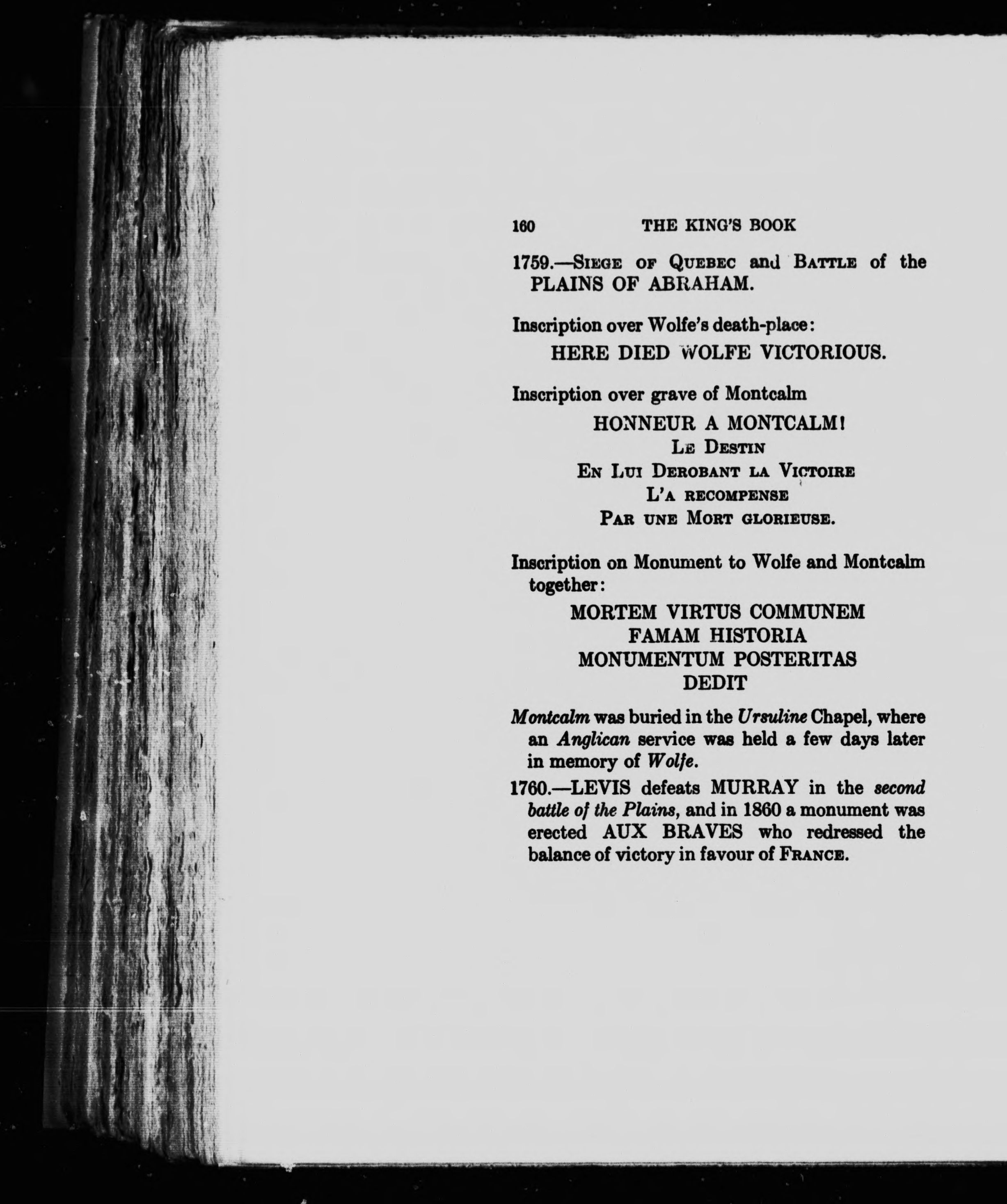 160 THE KING'S BOOK

1759.—Siege of Quebec and Battle of the PLAINS OF ABRAHAM.

Inscription over Wolfe's death-place:

HERE DIED WOLFE VICTORIOUS.

Inscription over grave of Montcalm

HONNEUR A MONTCALM!
Le Destin
En Lui Derobant la Victoire
L'a recompense
Par une Mort glorieuse.

Inscription on Monument to Wolfe and Montcalm together:

MORTEM VIRTUS COMMUNEM
FAMAM HISTORIA
MONUMENTUM POSTERITAS
DEDIT

Montcalm was buried in the Ursuline Chapel, where an Anglican service was held a few days later in memory of Wolfe.

1760.—LEVIS defeats MURRAY in the second battle of the Plains, and in 1860 a monument was erected AUX BRAVES who redressed the balance of victory in favour of France.